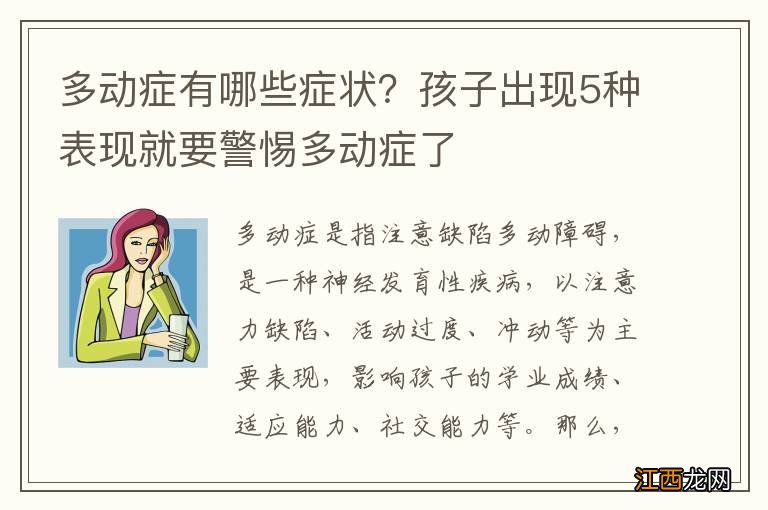 多动症有哪些症状？孩子出现5种表现就要警惕多动症了

多动症是指注意缺陷多动障碍，是一种神经发育性疾病，以注意力缺陷、活动过度、冲动等为主要表现，影响孩子的学业成绩、适应能力、社交能力等。那么，

江西龙网